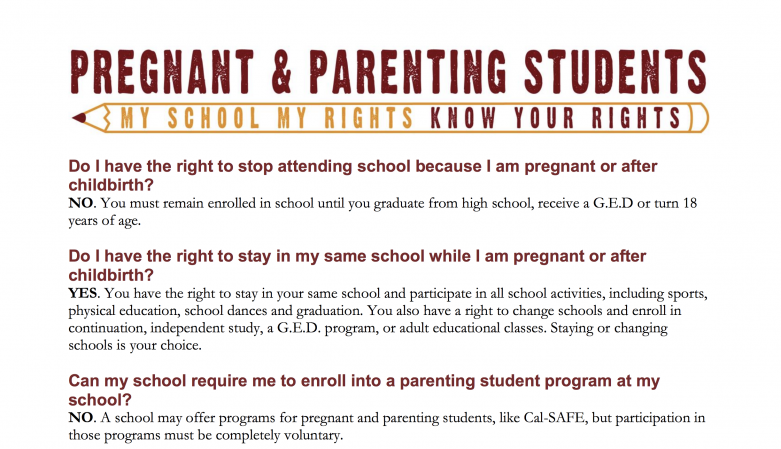 PREGNANT & PARENTING STUDENTS

MY SCHOOL MY RIGHTS KNOW YOUR RIGHTS

Do I have the right to stop attending school because I am pregnant or after childbirth?
NO. You must remain enrolled in school until you graduate from high school, receive a G.E.D or turn 18 years of age.

Do I have the right to stay in my same school while I am pregnant or after childbirth?
YES. You have the right to stay in your same school and participate in all school activities, including sports, physical education, school dances and graduation. You also have a right to change schools and enroll in continuation, independent study, a G.E.D. program, or adult educational classes. Staying or changing schools is your choice.

Can my school require me to enroll into a parenting student program at my school?
NO. A school may offer programs for pregnant and parenting students, like Cal-SAFE, but participation in those programs must be completely voluntary.